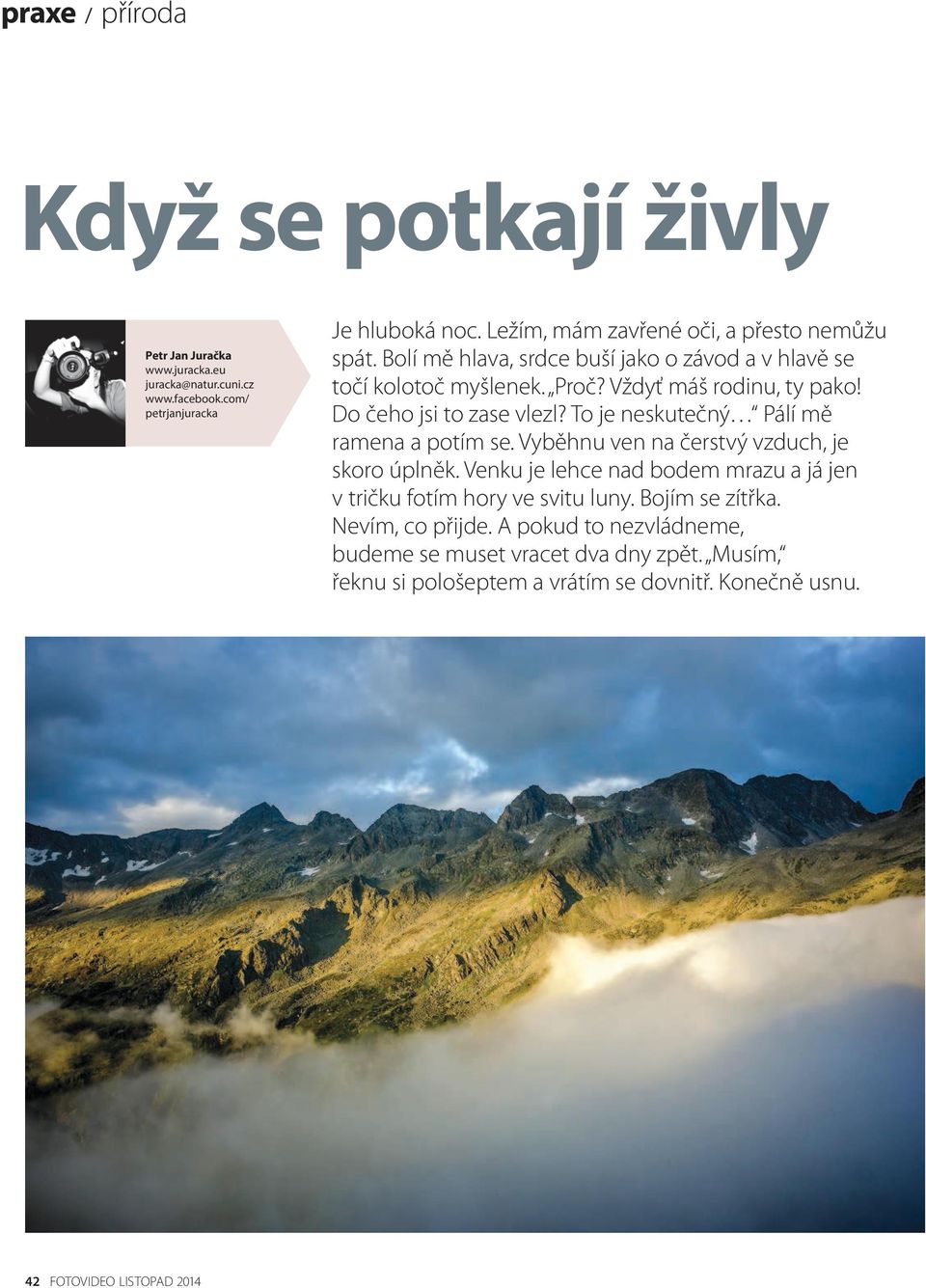 praxe / příroda

Když se potkají živly

Petr Jan Juračka
www.juracka.eu
juracka@natur.cuni.cz
www.facebook.com/petrjanjuracka

Je hluboká noc. Ležím, mám zavřené oči, a přesto nemůžu spát. Bolí mě hlava, srdce buší jako o závod a v hlavě se točí kolotoč myšlenek. „Proč? Vždyť máš rodinu, ty pako! Do čeho jsi to zase vlezl? To je neskutečný…“ Pálí mě ramena a potím se. Vyběhnu ven na čerstvý vzduch, je skoro úplněk. Venku je lehce nad bodem mrazu a já jen v tričku fotím hory ve svitu luny. Bojím se zítřka. Nevím, co přijde. A pokud to nezvládneme, budeme se muset vracet dva dny zpět. „Musím,“ řeknu si pološeptem a vrátím se dovnitř. Konečně usnu.

42 FOTOVIDEO LISTOPAD 2014